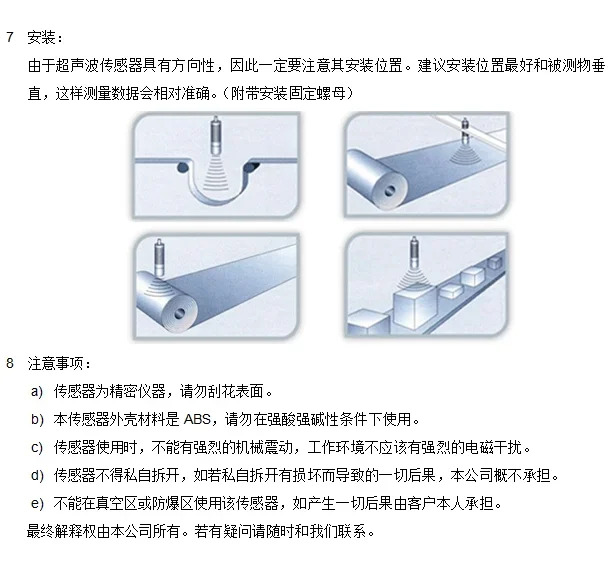 7 安装：

由于超声波传感器具有方向性，因此一定要注意其安装位置。建议安装位置最好和被测物垂直，这样测量数据会相对准确。（附带安装固定螺母）

8 注意事项：

a) 传感器为精密仪器，请勿刮花表面。

b) 本传感器外壳材料是 ABS，请勿在强酸强碱性条件下使用。

c) 传感器使用时，不能有强烈的机械震动，工作环境不应该有强烈的电磁干扰。

d) 传感器不得私自拆开，如若私自拆开有损坏而导致的一切后果，本公司概不承担。

e) 不能在真空区或防爆区使用该传感器，如产生一切后果由客户本人承担。

最终解释权由本公司所有。若有疑问请随时和我们联系。